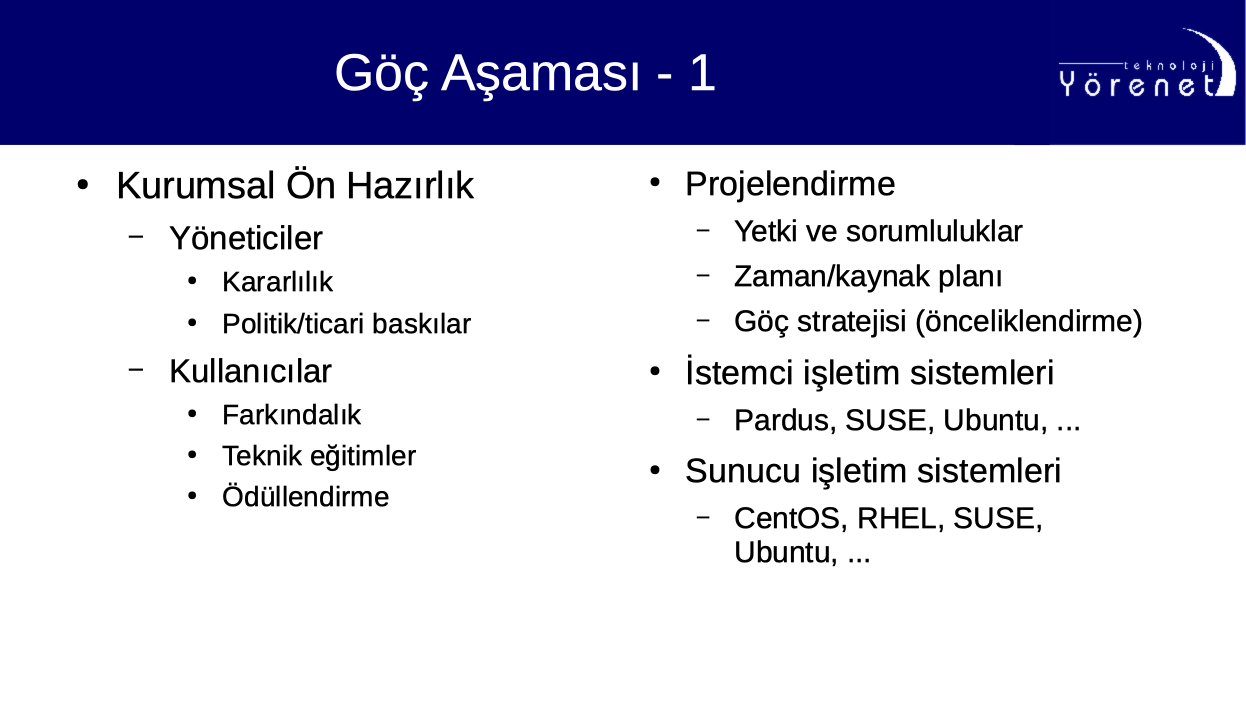 Göç Aşaması - 1

teknoloji
Yörenet

• Kurumsal Ön Hazırlık
– Yöneticiler
• Kararlılık
• Politik/ticari baskılar
– Kullanıcılar
• Farkındalık
• Teknik eğitimler
• Ödüllendirme

• Projelendirme
– Yetki ve sorumluluklar
– Zaman/kaynak planı
– Göç stratejisi (önceliklendirme)
• İstemci işletim sistemleri
– Pardus, SUSE, Ubuntu, ...
• Sunucu işletim sistemleri
– CentOS, RHEL, SUSE, Ubuntu, ...